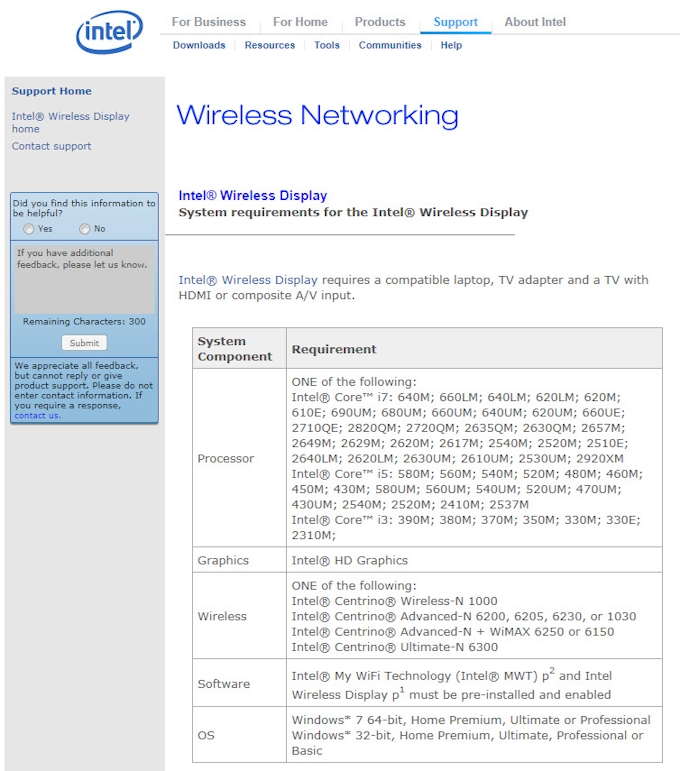 intel

For Business | For Home | Products | Support | About Intel

Downloads | Resources | Tools | Communities | Help

Support Home

Intel® Wireless Display home

Contact support

Did you find this information to be helpful?

Yes No

If you have additional feedback, please let us know.

Remaining Characters: 300

Submit

We appreciate all feedback, but cannot reply or give product support. Please do not enter contact information. If you require a response, contact us.

Wireless Networking

Intel® Wireless Display

System requirements for the Intel® Wireless Display

Intel® Wireless Display requires a compatible laptop, TV adapter and a TV with HDMI or composite A/V input.

| System Component | Requirement |
|---|---|
| Processor | ONE of the following: Intel® Core™ i7: 640M; 660LM; 640LM; 620LM; 620M; 610E; 690UM; 680UM; 660UM; 640UM; 620UM; 660UE; 2710QE; 2820QM; 2720QM; 2635QM; 2630QM; 2657M; 2649M; 2629M; 2620M; 2617M; 2540M; 2520M; 2510E; 2640LM; 2620LM; 2630UM; 2610UM; 2530UM; 2920XM Intel® Core™ i5: 580M; 560M; 540M; 520M; 480M; 460M; 450M; 430M; 580UM; 560UM; 540UM; 520UM; 470UM; 430UM; 2540M; 2520M; 2410M; 2537M Intel® Core™ i3: 390M; 380M; 370M; 350M; 330M; 330E; 2310M; |
| Graphics | Intel® HD Graphics |
| Wireless | ONE of the following: Intel® Centrino® Wireless-N 1000 Intel® Centrino® Advanced-N 6200, 6205, 6230, or 1030 Intel® Centrino® Advanced-N + WiMAX 6250 or 6150 Intel® Centrino® Ultimate-N 6300 |
| Software | Intel® My WiFi Technology (Intel® MWT) p$^2$ and Intel Wireless Display p$^1$ must be pre-installed and enabled |
| OS | Windows* 7 64-bit, Home Premium, Ultimate or Professional Windows* 32-bit, Home Premium, Ultimate, Professional or Basic |